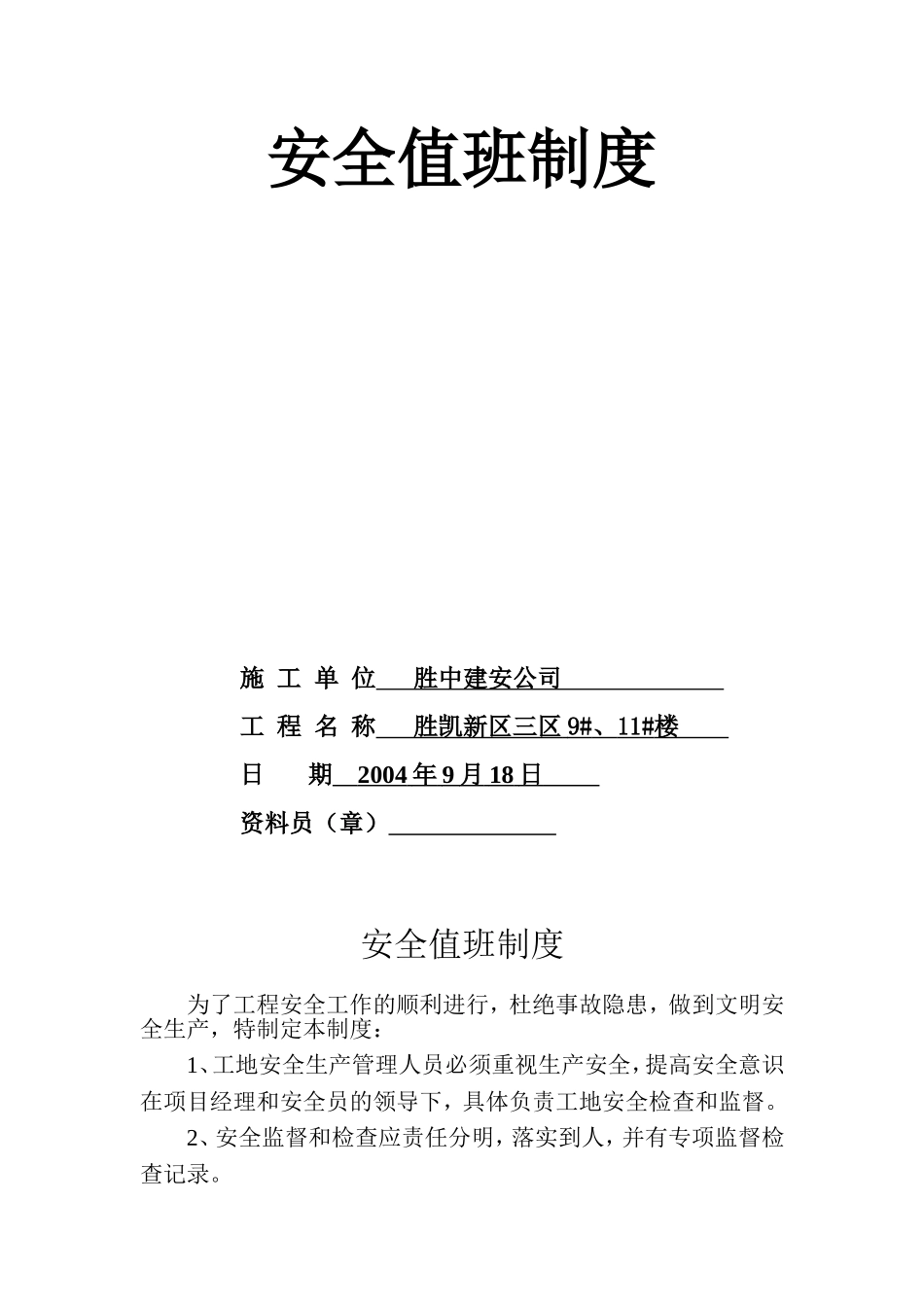 安全值班制度

施 工 单 位 胜中建安公司

工 程 名 称 胜凯新区三区 9#、11#楼

日 期 2004 年 9 月 18 日

资料员（章）

安全值班制度

为了工程安全工作的顺利进行，杜绝事故隐患，做到文明安全生产，特制定本制度：

1、工地安全生产管理人员必须重视生产安全，提高安全意识在项目经理和安全员的领导下，具体负责工地安全检查和监督。

2、安全监督和检查应责任分明，落实到人，并有专项监督检查记录。